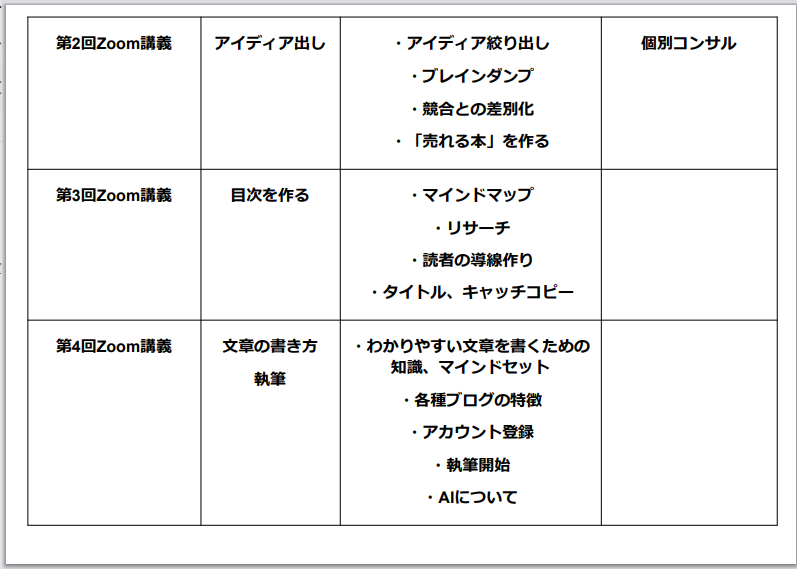 | 第2回Zoom講義 | アイディア出し | ・アイディア絞り出し ・ブレインダンプ ・競合との差別化 ・「売れる本」を作る | 個別コンサル |
|---|---|---|---|
| 第3回Zoom講義 | 目次を作る | ・マインドマップ ・リサーチ ・読者の導線作り ・タイトル、キャッチコピー | |
| 第4回Zoom講義 | 文章の書き方 執筆 | ・わかりやすい文章を書くための知識、マインドセット ・各種ブログの特徴 ・アカウント登録 ・執筆開始 ・AIについて | |